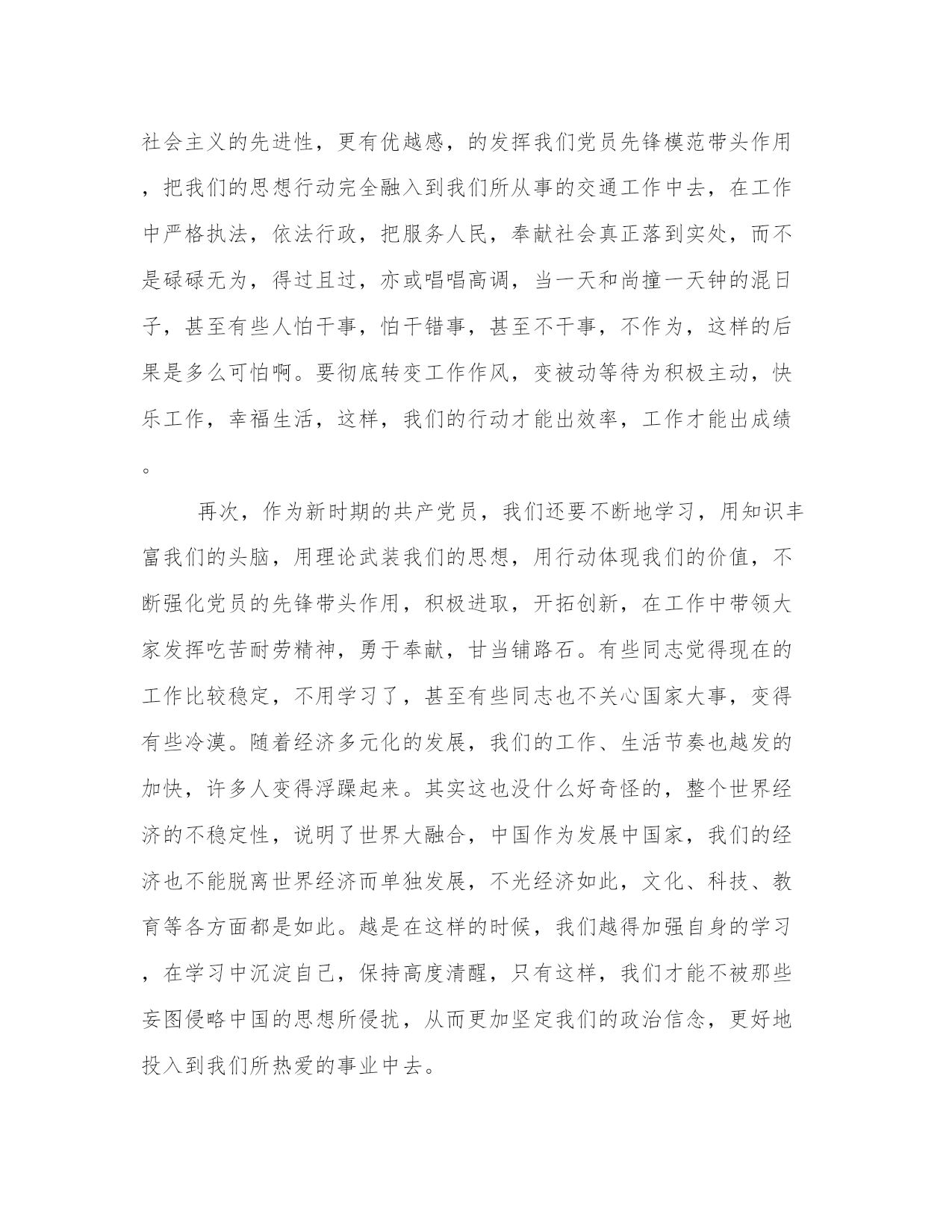 社会主义的先进性，更有优越感，的发挥我们党员先锋模范带头作用，把我们的思想行动完全融入到我们所从事的交通工作中去，在工作中严格执法，依法行政，把服务人民，奉献社会真正落到实处，而不是碌碌无为，得过且过，亦或唱唱高调，当一天和尚撞一天钟的混日子，甚至有些人怕干事，怕干错事，甚至不干事，不作为，这样的后果是多么可怕啊。要彻底转变工作作风，变被动等待为积极主动，快乐工作，幸福生活，这样，我们的行动才能出效率，工作才能出成绩。

再次，作为新时期的共产党员，我们还要不断地学习，用知识丰富我们的头脑，用理论武装我们的思想，用行动体现我们的价值，不断强化党员的先锋带头作用，积极进取，开拓创新，在工作中带领大家发挥吃苦耐劳精神，勇于奉献，甘当铺路石。有些同志觉得现在的工作比较稳定，不用学习了，甚至有些同志也不关心国家大事，变得有些冷漠。随着经济多元化的发展，我们的工作、生活节奏也越发的加快，许多人变得浮躁起来。其实这也没什么好奇怪的，整个世界经济的不稳定性，说明了世界大融合，中国作为发展中国家，我们的经济也不能脱离世界经济而单独发展，不光经济如此，文化、科技、教育等各方面都是如此。越是在这样的时候，我们越得加强自身的学习，在学习中沉淀自己，保持高度清醒，只有这样，我们才能不被那些妄图侵略中国的思想所侵扰，从而更加坚定我们的政治信念，更好地投入到我们所热爱的事业中去。